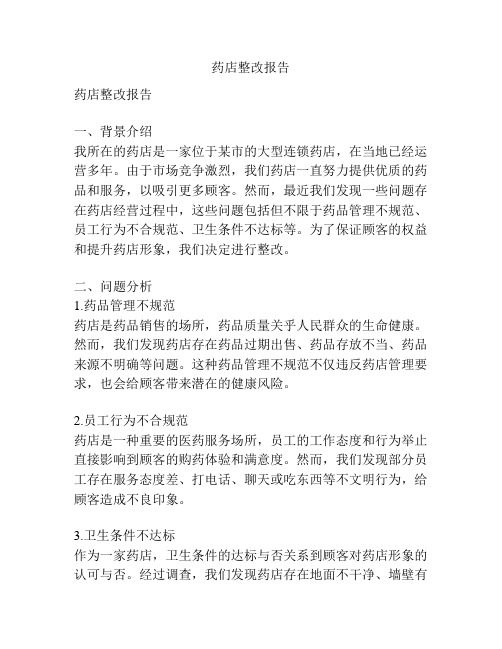 药店整改报告

药店整改报告

一、背景介绍
我所在的药店是一家位于某市的大型连锁药店，在当地已经运营多年。由于市场竞争激烈，我们药店一直努力提供优质的药品和服务，以吸引更多顾客。然而，最近我们发现一些问题存在药店经营过程中，这些问题包括但不限于药品管理不规范、员工行为不合规范、卫生条件不达标等。为了保证顾客的权益和提升药店形象，我们决定进行整改。

二、问题分析
1.药品管理不规范
药店是药品销售的场所，药品质量关乎人民群众的生命健康。然而，我们发现药店存在药品过期出售、药品存放不当、药品来源不明确等问题。这种药品管理不规范不仅违反药店管理要求，也会给顾客带来潜在的健康风险。

2.员工行为不合规范
药店是一种重要的医药服务场所，员工的工作态度和行为举止直接影响到顾客的购药体验和满意度。然而，我们发现部分员工存在服务态度差、打电话、聊天或吃东西等不文明行为，给顾客造成不良印象。

3.卫生条件不达标
作为一家药店，卫生条件的达标与否关系到顾客对药店形象的认可与否。经过调查，我们发现药店存在地面不干净、墙壁有